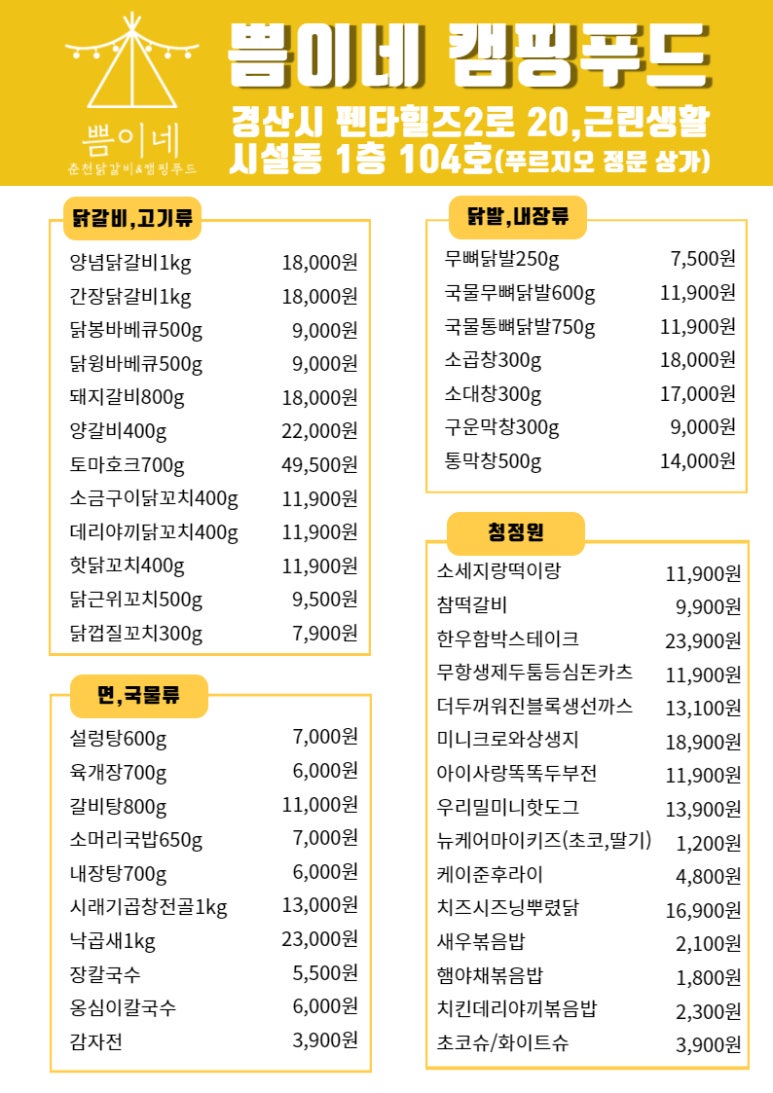 뽐이네
춘천닭갈비&캠핑푸드

뽐이네 캠핑푸드

경산시 펜타힐즈2로 20,근린생활 시설동 1층 104호(푸르지오 정문 상가)

닭갈비,고기류

| | |
|---|---|
| 양념닭갈비1kg | 18,000원 |
| 간장닭갈비1kg | 18,000원 |
| 닭봉바베큐500g | 9,000원 |
| 닭윙바베큐500g | 9,000원 |
| 돼지갈비800g | 18,000원 |
| 양갈비400g | 22,000원 |
| 토마호크700g | 49,500원 |
| 소금구이닭꼬치400g | 11,900원 |
| 데리야끼닭꼬치400g | 11,900원 |
| 핫닭꼬치400g | 11,900원 |
| 닭근위꼬치500g | 9,500원 |
| 닭껍질꼬치300g | 7,900원 |

면,국물류

| | |
|---|---|
| 설렁탕600g | 7,000원 |
| 육개장700g | 6,000원 |
| 갈비탕800g | 11,000원 |
| 소머리국밥650g | 7,000원 |
| 내장탕700g | 6,000원 |
| 시래기곱창전골1kg | 13,000원 |
| 낙곱새1kg | 23,000원 |
| 장칼국수 | 5,500원 |
| 옹심이칼국수 | 6,000원 |
| 감자전 | 3,900원 |

닭발,내장류

| | |
|---|---|
| 무뼈닭발250g | 7,500원 |
| 국물무뼈닭발600g | 11,900원 |
| 국물통뼈닭발750g | 11,900원 |
| 소곱창300g | 18,000원 |
| 소대창300g | 17,000원 |
| 구운막창300g | 9,000원 |
| 통막창500g | 14,000원 |

청정원

| | |
|---|---|
| 소세지랑떡이랑 | 11,900원 |
| 참떡갈비 | 9,900원 |
| 한우함박스테이크 | 23,900원 |
| 무항생제두툼등심돈카츠 | 11,900원 |
| 더두꺼워진블록생선까스 | 13,100원 |
| 미니크로와상생지 | 18,900원 |
| 아이사랑똑똑두부전 | 11,900원 |
| 우리밀미니핫도그 | 13,900원 |
| 뉴케어마이키즈(초코,딸기) | 1,200원 |
| 케이준후라이 | 4,800원 |
| 치즈시즈닝뿌렸닭 | 16,900원 |
| 새우볶음밥 | 2,100원 |
| 햄야채볶음밥 | 1,800원 |
| 치킨데리야끼볶음밥 | 2,300원 |
| 초코슈/화이트슈 | 3,900원 |